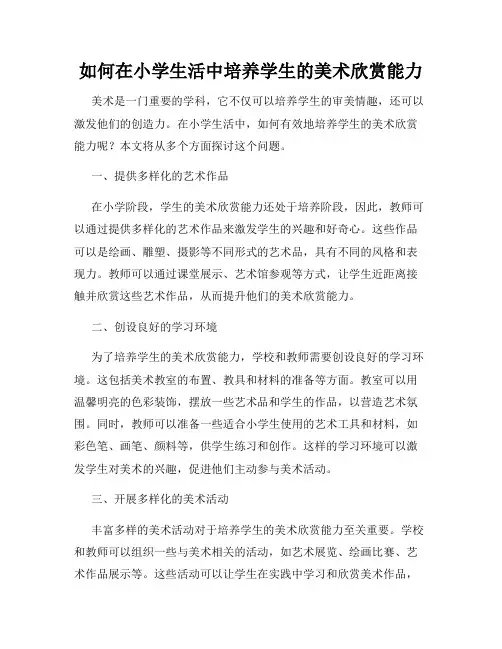 如何在小学生活中培养学生的美术欣赏能力

美术是一门重要的学科，它不仅可以培养学生的审美情趣，还可以激发他们的创造力。在小学生活中，如何有效地培养学生的美术欣赏能力呢？本文将从多个方面探讨这个问题。

一、提供多样化的艺术作品

在小学阶段，学生的美术欣赏能力还处于培养阶段，因此，教师可以通过提供多样化的艺术作品来激发学生的兴趣和好奇心。这些作品可以是绘画、雕塑、摄影等不同形式的艺术品，具有不同的风格和表现力。教师可以通过课堂展示、艺术馆参观等方式，让学生近距离接触并欣赏这些艺术作品，从而提升他们的美术欣赏能力。

二、创设良好的学习环境

为了培养学生的美术欣赏能力，学校和教师需要创设良好的学习环境。这包括美术教室的布置、教具和材料的准备等方面。教室可以用温馨明亮的色彩装饰，摆放一些艺术品和学生的作品，以营造艺术氛围。同时，教师可以准备一些适合小学生使用的艺术工具和材料，如彩色笔、画笔、颜料等，供学生练习和创作。这样的学习环境可以激发学生对美术的兴趣，促进他们主动参与美术活动。

三、开展多样化的美术活动

丰富多样的美术活动对于培养学生的美术欣赏能力至关重要。学校和教师可以组织一些与美术相关的活动，如艺术展览、绘画比赛、艺术作品展示等。这些活动可以让学生在实践中学习和欣赏美术作品，